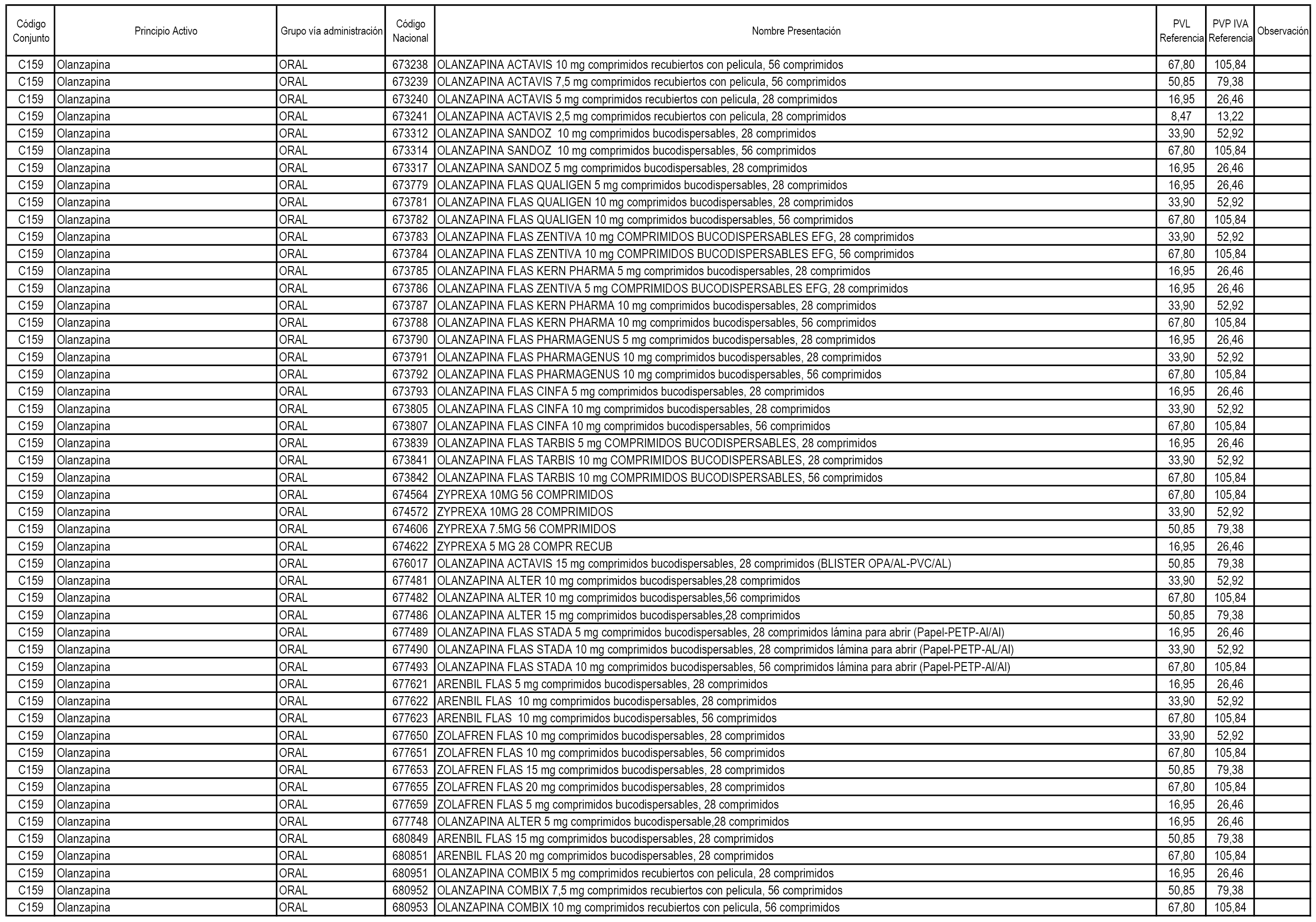 | Código Conjunto | Principio Activo | Grupo vía administración | Código Nacional | Nombre Presentación | PVL Referencia | PVP IVA Referencia | Observación |
|---|---|---|---|---|---|---|---|
| C159 | Olanzapina | ORAL | 673238 | OLANZAPINA ACTAVIS 10 mg comprimidos recubiertos con pelicula, 56 comprimidos | 67,80 | 105,84 | |
| C159 | Olanzapina | ORAL | 673239 | OLANZAPINA ACTAVIS 7,5 mg comprimidos recubiertos con pelicula, 56 comprimidos | 50,85 | 79,38 | |
| C159 | Olanzapina | ORAL | 673240 | OLANZAPINA ACTAVIS 5 mg comprimidos recubiertos con pelicula, 28 comprimidos | 16,95 | 26,46 | |
| C159 | Olanzapina | ORAL | 673241 | OLANZAPINA ACTAVIS 2,5 mg comprimidos recubiertos con pelicula, 28 comprimidos | 8,47 | 13,22 | |
| C159 | Olanzapina | ORAL | 673312 | OLANZAPINA SANDOZ 10 mg comprimidos bucodispersables, 28 comprimidos | 33,90 | 52,92 | |
| C159 | Olanzapina | ORAL | 673314 | OLANZAPINA SANDOZ 10 mg comprimidos bucodispersables, 56 comprimidos | 67,80 | 105,84 | |
| C159 | Olanzapina | ORAL | 673317 | OLANZAPINA SANDOZ 5 mg comprimidos bucodispersables, 28 comprimidos | 16,95 | 26,46 | |
| C159 | Olanzapina | ORAL | 673779 | OLANZAPINA FLAS QUALIGEN 5 mg comprimidos bucodispersables, 28 comprimidos | 16,95 | 26,46 | |
| C159 | Olanzapina | ORAL | 673781 | OLANZAPINA FLAS QUALIGEN 10 mg comprimidos bucodispersables, 28 comprimidos | 33,90 | 52,92 | |
| C159 | Olanzapina | ORAL | 673782 | OLANZAPINA FLAS QUALIGEN 10 mg comprimidos bucodispersables, 56 comprimidos | 67,80 | 105,84 | |
| C159 | Olanzapina | ORAL | 673783 | OLANZAPINA FLAS ZENTIVA 10 mg COMPRIMIDOS BUCODISPERSABLES EFG, 28 comprimidos | 33,90 | 52,92 | |
| C159 | Olanzapina | ORAL | 673784 | OLANZAPINA FLAS ZENTIVA 10 mg COMPRIMIDOS BUCODISPERSABLES EFG, 56 comprimidos | 67,80 | 105,84 | |
| C159 | Olanzapina | ORAL | 673785 | OLANZAPINA FLAS KERN PHARMA 5 mg comprimidos bucodispersables, 28 comprimidos | 16,95 | 26,46 | |
| C159 | Olanzapina | ORAL | 673786 | OLANZAPINA FLAS ZENTIVA 5 mg COMPRIMIDOS BUCODISPERSABLES EFG, 28 comprimidos | 16,95 | 26,46 | |
| C159 | Olanzapina | ORAL | 673787 | OLANZAPINA FLAS KERN PHARMA 10 mg comprimidos bucodispersables, 28 comprimidos | 33,90 | 52,92 | |
| C159 | Olanzapina | ORAL | 673788 | OLANZAPINA FLAS KERN PHARMA 10 mg comprimidos bucodispersables, 56 comprimidos | 67,80 | 105,84 | |
| C159 | Olanzapina | ORAL | 673790 | OLANZAPINA FLAS PHARMAGENUS 5 mg comprimidos bucodispersables, 28 comprimidos | 16,95 | 26,46 | |
| C159 | Olanzapina | ORAL | 673791 | OLANZAPINA FLAS PHARMAGENUS 10 mg comprimidos bucodispersables, 28 comprimidos | 33,90 | 52,92 | |
| C159 | Olanzapina | ORAL | 673792 | OLANZAPINA FLAS PHARMAGENUS 10 mg comprimidos bucodispersables, 56 comprimidos | 67,80 | 105,84 | |
| C159 | Olanzapina | ORAL | 673793 | OLANZAPINA FLAS CINFA 5 mg comprimidos bucodispersables, 28 comprimidos | 16,95 | 26,46 | |
| C159 | Olanzapina | ORAL | 673805 | OLANZAPINA FLAS CINFA 10 mg comprimidos bucodispersables, 28 comprimidos | 33,90 | 52,92 | |
| C159 | Olanzapina | ORAL | 673807 | OLANZAPINA FLAS CINFA 10 mg comprimidos bucodispersables, 56 comprimidos | 67,80 | 105,84 | |
| C159 | Olanzapina | ORAL | 673839 | OLANZAPINA FLAS TARBIS 5 mg COMPRIMIDOS BUCODISPERSABLES, 28 comprimidos | 16,95 | 26,46 | |
| C159 | Olanzapina | ORAL | 673841 | OLANZAPINA FLAS TARBIS 10 mg COMPRIMIDOS BUCODISPERSABLES, 28 comprimidos | 33,90 | 52,92 | |
| C159 | Olanzapina | ORAL | 673842 | OLANZAPINA FLAS TARBIS 10 mg COMPRIMIDOS BUCODISPERSABLES, 56 comprimidos | 67,80 | 105,84 | |
| C159 | Olanzapina | ORAL | 674564 | ZYPREXA 10MG 56 COMPRIMIDOS | 67,80 | 105,84 | |
| C159 | Olanzapina | ORAL | 674572 | ZYPREXA 10MG 28 COMPRIMIDOS | 33,90 | 52,92 | |
| C159 | Olanzapina | ORAL | 674606 | ZYPREXA 7.5MG 56 COMPRIMIDOS | 50,85 | 79,38 | |
| C159 | Olanzapina | ORAL | 674622 | ZYPREXA 5 MG 28 COMPR RECUB | 16,95 | 26,46 | |
| C159 | Olanzapina | ORAL | 676017 | OLANZAPINA ACTAVIS 15 mg comprimidos bucodispersables, 28 comprimidos (BLISTER OPA/AL-PVC/AL) | 50,85 | 79,38 | |
| C159 | Olanzapina | ORAL | 677481 | OLANZAPINA ALTER 10 mg comprimidos bucodispersables,28 comprimidos | 33,90 | 52,92 | |
| C159 | Olanzapina | ORAL | 677482 | OLANZAPINA ALTER 10 mg comprimidos bucodispersables,56 comprimidos | 67,80 | 105,84 | |
| C159 | Olanzapina | ORAL | 677486 | OLANZAPINA ALTER 15 mg comprimidos bucodispersables,28 comprimidos | 50,85 | 79,38 | |
| C159 | Olanzapina | ORAL | 677489 | OLANZAPINA FLAS STADA 5 mg comprimidos bucodispersables, 28 comprimidos lámina para abrir (Papel-PETP-Al/Al) | 16,95 | 26,46 | |
| C159 | Olanzapina | ORAL | 677490 | OLANZAPINA FLAS STADA 10 mg comprimidos bucodispersables, 28 comprimidos lámina para abrir (Papel-PETP-AL/Al) | 33,90 | 52,92 | |
| C159 | Olanzapina | ORAL | 677493 | OLANZAPINA FLAS STADA 10 mg comprimidos bucodispersables, 56 comprimidos lámina para abrir (Papel-PETP-Al/Al) | 67,80 | 105,84 | |
| C159 | Olanzapina | ORAL | 677621 | ARENBIL FLAS 5 mg comprimidos bucodispersables, 28 comprimidos | 16,95 | 26,46 | |
| C159 | Olanzapina | ORAL | 677622 | ARENBIL FLAS 10 mg comprimidos bucodispersables, 28 comprimidos | 33,90 | 52,92 | |
| C159 | Olanzapina | ORAL | 677623 | ARENBIL FLAS 10 mg comprimidos bucodispersables, 56 comprimidos | 67,80 | 105,84 | |
| C159 | Olanzapina | ORAL | 677650 | ZOLAFREN FLAS 10 mg comprimidos bucodispersables, 28 comprimidos | 33,90 | 52,92 | |
| C159 | Olanzapina | ORAL | 677651 | ZOLAFREN FLAS 10 mg comprimidos bucodispersables, 56 comprimidos | 67,80 | 105,84 | |
| C159 | Olanzapina | ORAL | 677653 | ZOLAFREN FLAS 15 mg comprimidos bucodispersables, 28 comprimidos | 50,85 | 79,38 | |
| C159 | Olanzapina | ORAL | 677655 | ZOLAFREN FLAS 20 mg comprimidos bucodispersables, 28 comprimidos | 67,80 | 105,84 | |
| C159 | Olanzapina | ORAL | 677659 | ZOLAFREN FLAS 5 mg comprimidos bucodispersables, 28 comprimidos | 16,95 | 26,46 | |
| C159 | Olanzapina | ORAL | 677748 | OLANZAPINA ALTER 5 mg comprimidos bucodispersable,28 comprimidos | 16,95 | 26,46 | |
| C159 | Olanzapina | ORAL | 680849 | ARENBIL FLAS 15 mg comprimidos bucodispersables, 28 comprimidos | 50,85 | 79,38 | |
| C159 | Olanzapina | ORAL | 680851 | ARENBIL FLAS 20 mg comprimidos bucodispersables, 28 comprimidos | 67,80 | 105,84 | |
| C159 | Olanzapina | ORAL | 680951 | OLANZAPINA COMBIX 5 mg comprimidos recubiertos con pelicula, 28 comprimidos | 16,95 | 26,46 | |
| C159 | Olanzapina | ORAL | 680952 | OLANZAPINA COMBIX 7,5 mg comprimidos recubiertos con pelicula, 56 comprimidos | 50,85 | 79,38 | |
| C159 | Olanzapina | ORAL | 680953 | OLANZAPINA COMBIX 10 mg comprimidos recubiertos con pelicula, 56 comprimidos | 67,80 | 105,84 | |